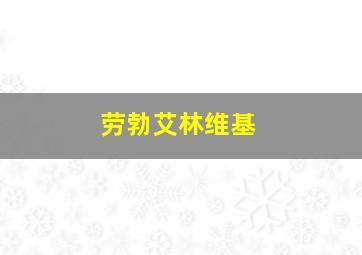 劳勃艾林维基